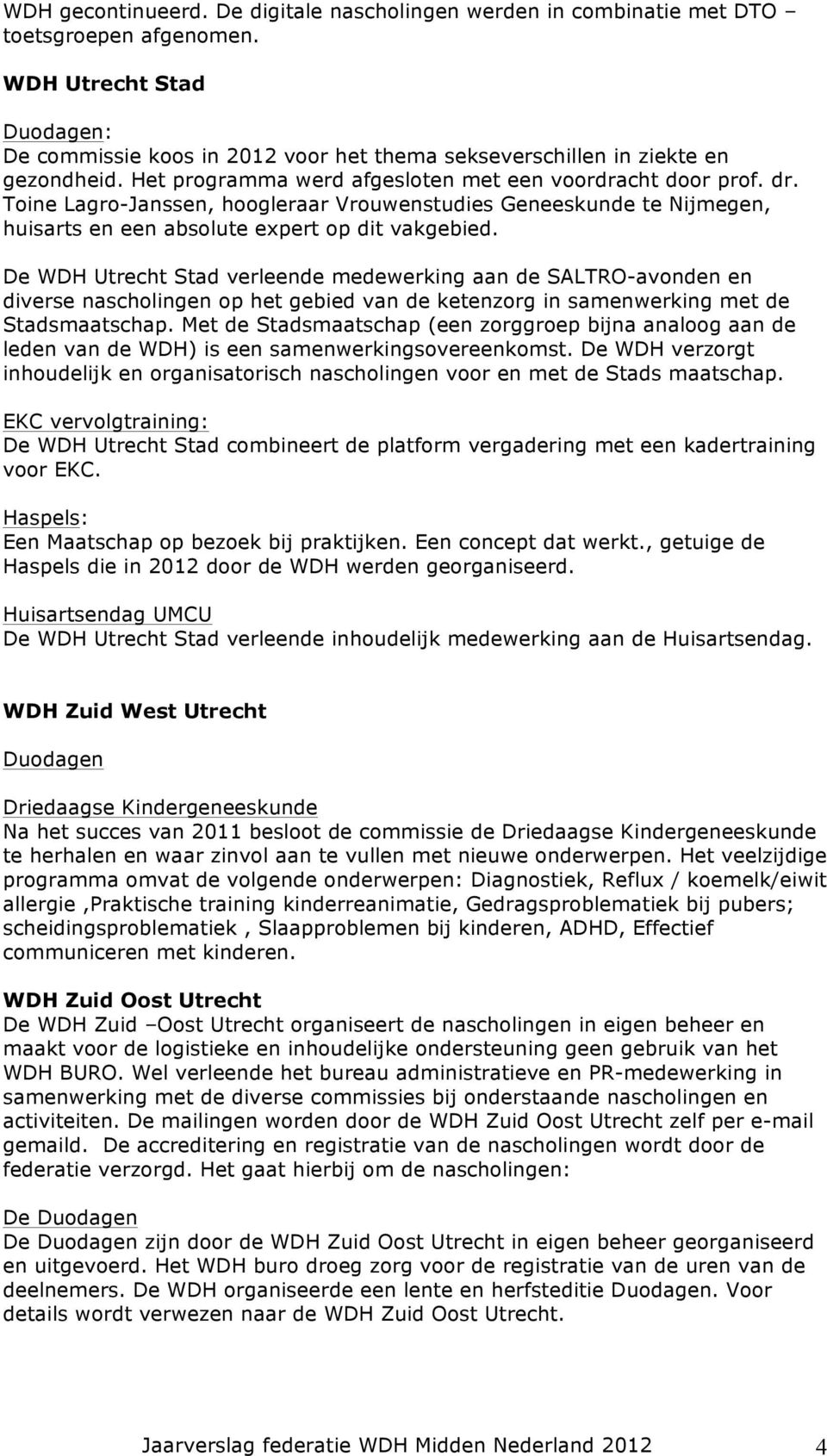 WDH gecontinueerd. De digitale nascholingen werden in combinatie met DTO – toetsgroepen afgenomen.

WDH Utrecht Stad

Duodagen:
De commissie koos in 2012 voor het thema sekseverschillen in ziekte en gezondheid. Het programma werd afgesloten met een voordracht door prof. dr. Toine Lagro-Janssen, hoogleraar Vrouwenstudies Geneeskunde te Nijmegen, huisarts en een absolute expert op dit vakgebied.

De WDH Utrecht Stad verleende medewerking aan de SALTRO-avonden en diverse nascholingen op het gebied van de ketenzorg in samenwerking met de Stadsmaatschap. Met de Stadsmaatschap (een zorggroep bijna analoog aan de leden van de WDH) is een samenwerkingsovereenkomst. De WDH verzorgt inhoudelijk en organisatorisch nascholingen voor en met de Stads maatschap.

EKC vervolgtraining:
De WDH Utrecht Stad combineert de platform vergadering met een kadertraining voor EKC.

Haspels:
Een Maatschap op bezoek bij praktijken. Een concept dat werkt., getuige de Haspels die in 2012 door de WDH werden georganiseerd.

Huisartsendag UMCU
De WDH Utrecht Stad verleende inhoudelijk medewerking aan de Huisartsendag.

WDH Zuid West Utrecht

Duodagen

Driedaagse Kindergeneeskunde
Na het succes van 2011 besloot de commissie de Driedaagse Kindergeneeskunde te herhalen en waar zinvol aan te vullen met nieuwe onderwerpen. Het veelzijdige programma omvat de volgende onderwerpen: Diagnostiek, Reflux / koemelk/eiwit allergie ,Praktische training kinderreanimatie, Gedragsproblematiek bij pubers; scheidingsproblematiek , Slaapproblemen bij kinderen, ADHD, Effectief communiceren met kinderen.

WDH Zuid Oost Utrecht
De WDH Zuid –Oost Utrecht organiseert de nascholingen in eigen beheer en maakt voor de logistieke en inhoudelijke ondersteuning geen gebruik van het WDH BURO. Wel verleende het bureau administratieve en PR-medewerking in samenwerking met de diverse commissies bij onderstaande nascholingen en activiteiten. De mailingen worden door de WDH Zuid Oost Utrecht zelf per e-mail gemaild. De accreditering en registratie van de nascholingen wordt door de federatie verzorgd. Het gaat hierbij om de nascholingen:

De Duodagen
De Duodagen zijn door de WDH Zuid Oost Utrecht in eigen beheer georganiseerd en uitgevoerd. Het WDH buro droeg zorg voor de registratie van de uren van de deelnemers. De WDH organiseerde een lente en herfsteditie Duodagen. Voor details wordt verwezen naar de WDH Zuid Oost Utrecht.

Jaarverslag federatie WDH Midden Nederland 2012 4